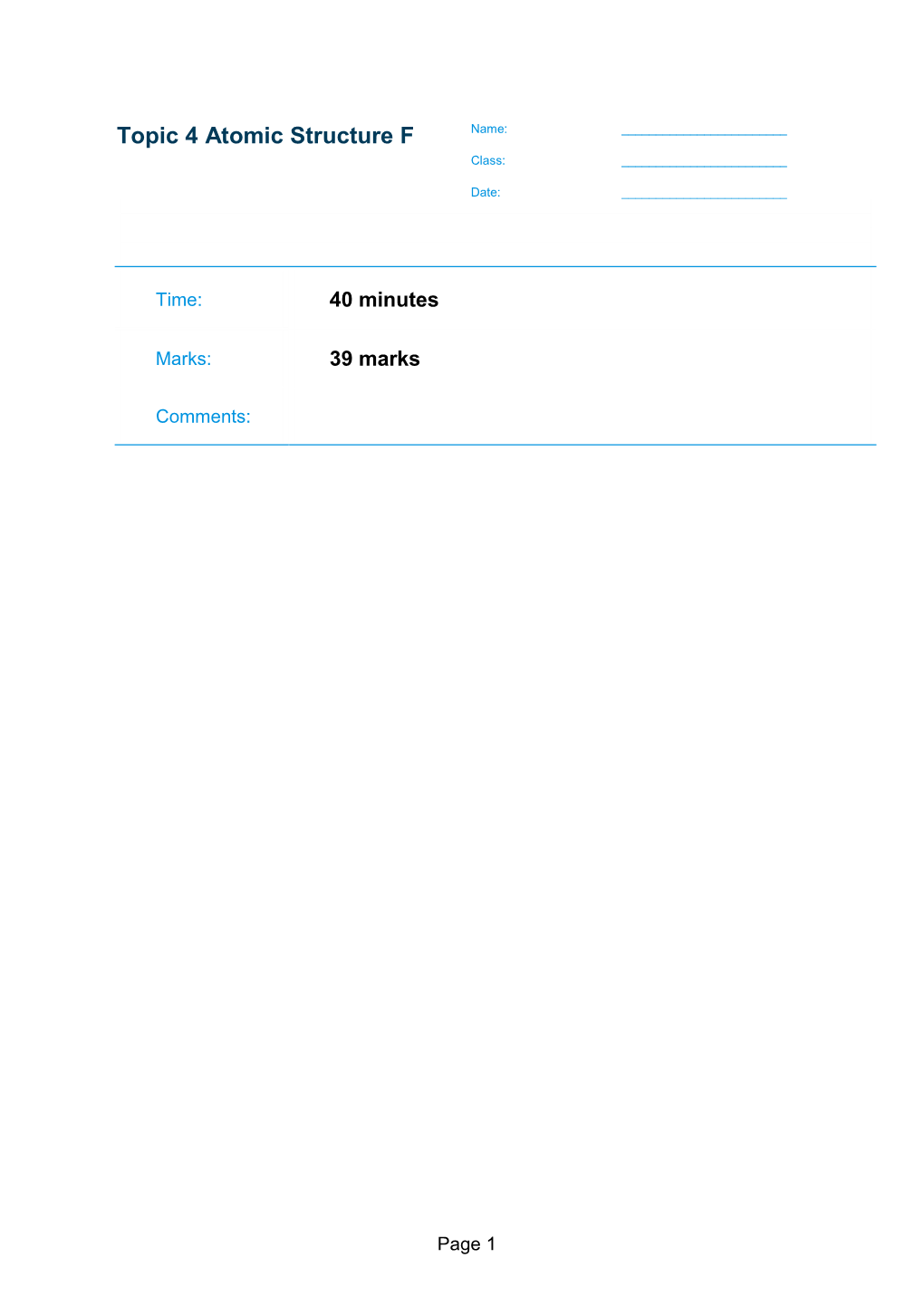 Topic 4 Atomic Structure F

Name: ____
Class: ____
Date: ____

Time: 40 minutes

Marks: 39 marks

Comments:

Page 1